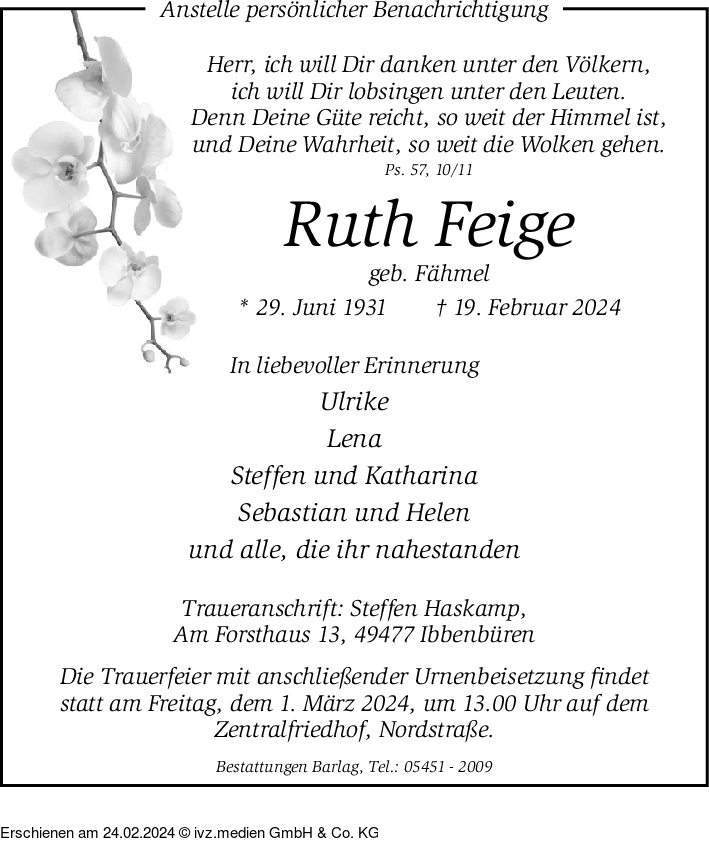 Anstelle persönlicher Benachrichtigung

Herr, ich will Dir danken unter den Völkern, ich will Dir lobsingen unter den Leuten. Denn Deine Güte reicht, so weit der Himmel ist, und Deine Wahrheit, so weit die Wolken gehen.
Ps. 57, 10/11

Ruth Feige

geb. Fähmel

* 29. Juni 1931 † 19. Februar 2024

In liebevoller Erinnerung
Ulrike
Lena
Steffen und Katharina
Sebastian und Helen
und alle, die ihr nahestanden

Traueranschrift: Steffen Haskamp, Am Forsthaus 13, 49477 Ibbenbüren

Die Trauerfeier mit anschließender Urnenbeisetzung findet statt am Freitag, dem 1. März 2024, um 13.00 Uhr auf dem Zentralfriedhof, Nordstraße.

Bestattungen Barlag, Tel.: 05451 - 2009

Erschienen am 24.02.2024 © ivz.medien GmbH & Co. KG